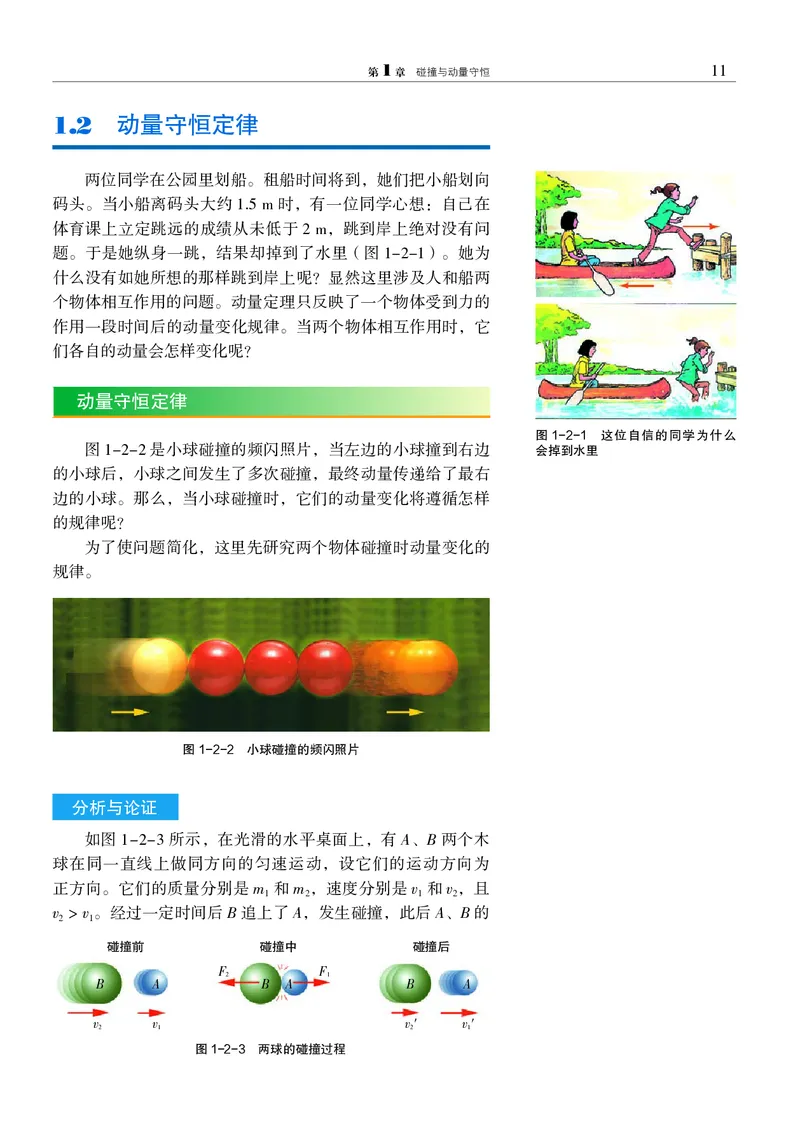 第 1 章　碰撞与动量守恒　11

1.2　动量守恒定律

两位同学在公园里划船。租船时间将到，她们把小船划向码头。当小船离码头大约 1.5 m 时，有一位同学心想：自己在体育课上立定跳远的成绩从未低于 2 m，跳到岸上绝对没有问题。于是她纵身一跳，结果却掉到了水里（图 1-2-1）。她为什么没有如她所想的那样跳到岸上呢？显然这里涉及人和船两个物体相互作用的问题。动量定理只反映了一个物体受到力的作用一段时间后的动量变化规律。当两个物体相互作用时，它们各自的动量会怎样变化呢？

图 1-2-1　这位自信的同学为什么会掉到水里

动量守恒定律

图 1-2-2 是小球碰撞的频闪照片，当左边的小球撞到右边的小球后，小球之间发生了多次碰撞，最终动量传递给了最右边的小球。那么，当小球碰撞时，它们的动量变化将遵循怎样的规律呢？

为了使问题简化，这里先研究两个物体碰撞时动量变化的规律。

图 1-2-2　小球碰撞的频闪照片

分析与论证

如图 1-2-3 所示，在光滑的水平桌面上，有 $A$、$B$ 两个木球在同一直线上做同方向的匀速运动，设它们的运动方向为正方向。它们的质量分别是 $m_1$ 和 $m_2$，速度分别是 $v_1$ 和 $v_2$，且 $v_2 > v_1$。经过一定时间后 $B$ 追上了 $A$，发生碰撞，此后 $A$、$B$ 的

碰撞前
$B$ $A$
$v_2$ $v_1$

碰撞中
$F_2$ $B$ $A$ $F_1$

碰撞后
$B$ $A$
$v_2'$ $v_1'$

图 1-2-3　两球的碰撞过程